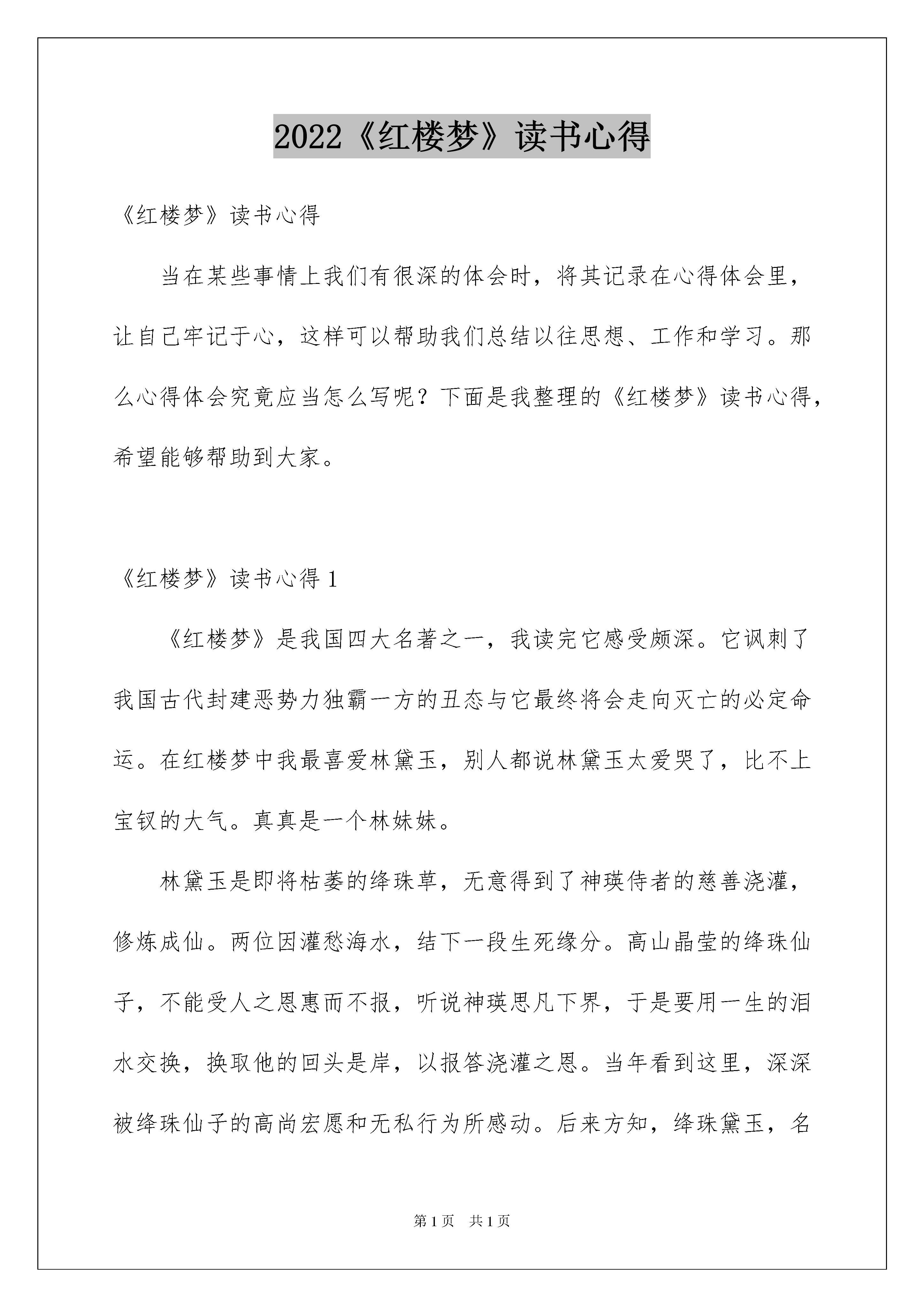 2022《红楼梦》读书心得

《红楼梦》读书心得

当在某些事情上我们有很深的体会时，将其记录在心得体会里，让自己牢记于心，这样可以帮助我们总结以往思想、工作和学习。那么心得体会究竟应当怎么写呢？下面是我整理的《红楼梦》读书心得，希望能够帮助到大家。

《红楼梦》读书心得 1

《红楼梦》是我国四大名著之一，我读完它感受颇深。它讽刺了我国古代封建恶势力独霸一方的丑态与它最终将会走向灭亡的必定命运。在红楼梦中我最喜爱林黛玉，别人都说林黛玉太爱哭了，比不上宝钗的大气。真真是一个林妹妹。

林黛玉是即将枯萎的绛珠草，无意得到了神瑛侍者的慈善浇灌，修炼成仙。两位因灌愁海水，结下一段生死缘分。高山晶莹的绛珠仙子，不能受人之恩惠而不报，听说神瑛思凡下界，于是要用一生的泪水交换，换取他的回头是岸，以报答浇灌之恩。当年看到这里，深深被绛珠仙子的高尚宏愿和无私行为所感动。后来方知，绛珠黛玉，名

第 1 页　共 1 页